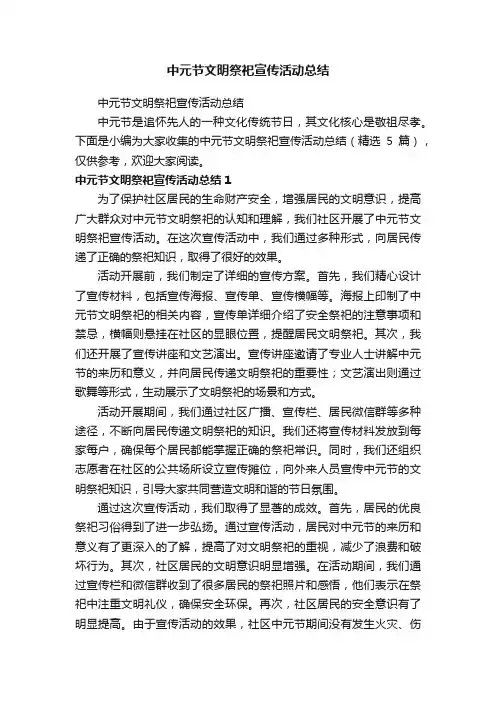 中元节文明祭祀宣传活动总结

中元节文明祭祀宣传活动总结

中元节是追怀先人的一种文化传统节日，其文化核心是敬祖尽孝。下面是小编为大家收集的中元节文明祭祀宣传活动总结（精选 5 篇），仅供参考，欢迎大家阅读。

中元节文明祭祀宣传活动总结 1

为了保护社区居民的生命财产安全，增强居民的文明意识，提高广大群众对中元节文明祭祀的认知和理解，我们社区开展了中元节文明祭祀宣传活动。在这次宣传活动中，我们通过多种形式，向居民传递了正确的祭祀知识，取得了很好的效果。

活动开展前，我们制定了详细的宣传方案。首先，我们精心设计了宣传材料，包括宣传海报、宣传单、宣传横幅等。海报上印制了中元节文明祭祀的相关内容，宣传单详细介绍了安全祭祀的注意事项和禁忌，横幅则悬挂在社区的显眼位置，提醒居民文明祭祀。其次，我们还开展了宣传讲座和文艺演出。宣传讲座邀请了专业人士讲解中元节的来历和意义，并向居民传递文明祭祀的重要性；文艺演出则通过歌舞等形式，生动展示了文明祭祀的场景和方式。

活动开展期间，我们通过社区广播、宣传栏、居民微信群等多种途径，不断向居民传递文明祭祀的知识。我们还将宣传材料发放到每家每户，确保每个居民都能掌握正确的祭祀常识。同时，我们还组织志愿者在社区的公共场所设立宣传摊位，向外来人员宣传中元节的文明祭祀知识，引导大家共同营造文明和谐的节日氛围。

通过这次宣传活动，我们取得了显著的成效。首先，居民的优良祭祀习俗得到了进一步弘扬。通过宣传活动，居民对中元节的来历和意义有了更深入的了解，提高了对文明祭祀的重视，减少了浪费和破坏行为。其次，社区居民的文明意识明显增强。在活动期间，我们通过宣传栏和微信群收到了很多居民的祭祀照片和感悟，他们表示在祭祀中注重文明礼仪，确保安全环保。再次，社区居民的安全意识有了明显提高。由于宣传活动的效果，社区中元节期间没有发生火灾、伤